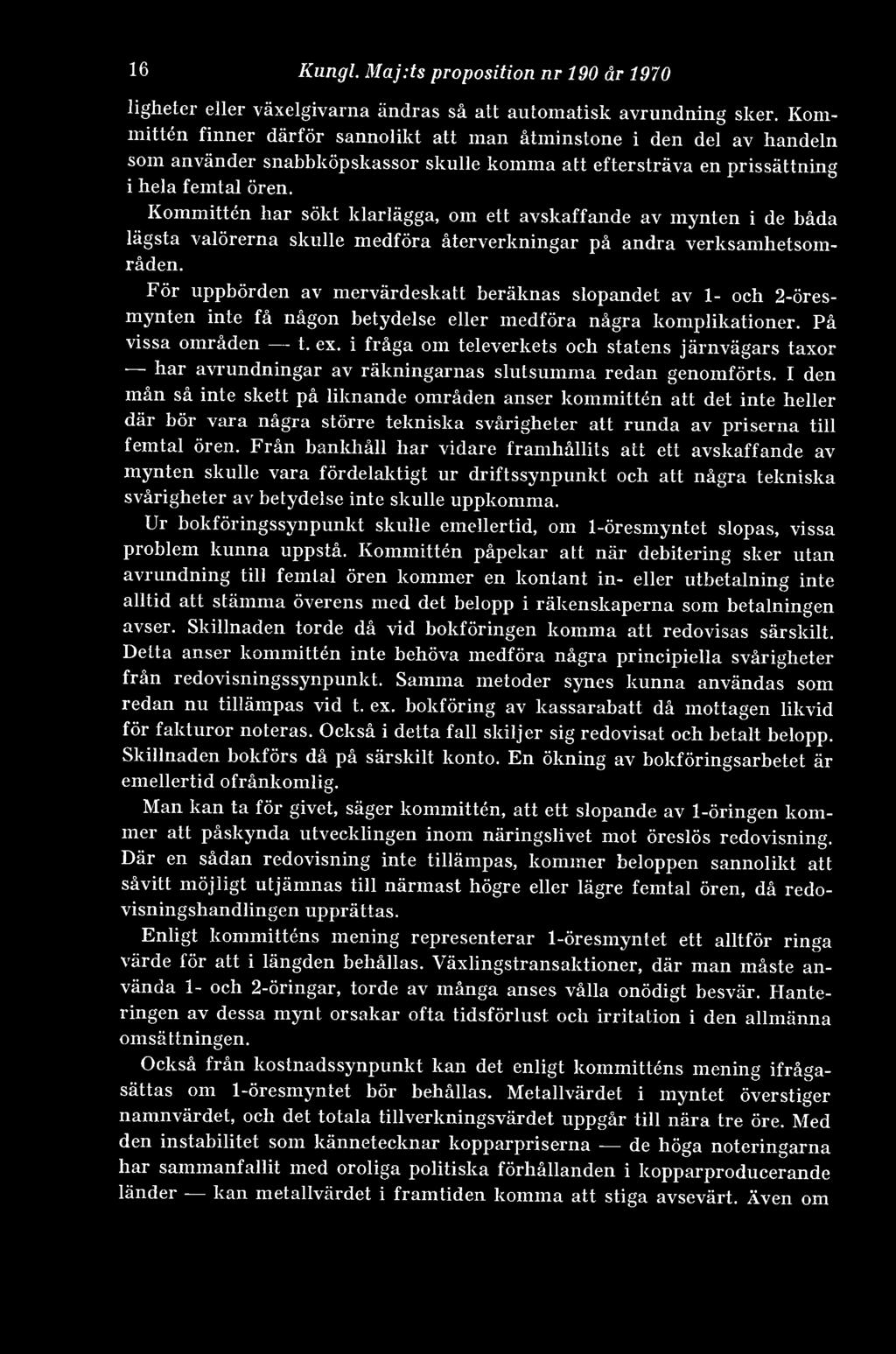 16 Kungl. Maj:ts proposition nr 190 år 1970

ligheter eller växelgivarna ändras så att automatisk avrundning sker. Kommittén finner därför sannolikt att man åtminstone i den del av handeln som använder snabbköpskassor skulle komma att eftersträva en prissättning i hela femtal ören.

Kommittén har sökt klarlägga, om ett avskaffande av mynten i de båda lägsta valörerna skulle medföra återverkningar på andra verksamhetsområden.

För uppbörden av mervärdeskatt beräknas slopandet av 1- och 2-öresmynten inte få någon betydelse eller medföra några komplikationer. På vissa områden — t. ex. i fråga om televerkets och statens järnvägars taxor — har avrundningar av räkningarnas slutsumma redan genomförts. I den mån så inte skett på liknande områden anser kommittén att det inte heller där bör vara några större tekniska svårigheter att runda av priserna till femtal ören. Från bankhåll har vidare framhållits att ett avskaffande av mynten skulle vara fördelaktigt ur driftssynpunkt och att några tekniska svårigheter av betydelse inte skulle uppkomma.

Ur bokföringssynpunkt skulle emellertid, om 1-öresmyntet slopas, vissa problem kunna uppstå. Kommittén påpekar att när debitering sker utan avrundning till femtal ören kommer en kontant in- eller utbetalning inte alltid att stämma överens med det belopp i räkenskaperna som betalningen avser. Skillnaden torde då vid bokföringen komma att redovisas särskilt. Detta anser kommittén inte behöva medföra några principiella svårigheter från redovisningssynpunkt. Samma metoder synes kunna användas som redan nu tillämpas vid t. ex. bokföring av kassarabatt då mottagen likvid för fakturor noteras. Också i detta fall skiljer sig redovisat och betalt belopp. Skillnaden bokförs då på särskilt konto. En ökning av bokföringsarbetet är emellertid ofrånkomlig.

Man kan ta för givet, säger kommittén, att ett slopande av 1-öringen kommer att påskynda utvecklingen inom näringslivet mot öreslös redovisning. Där en sådan redovisning inte tillämpas, kommer beloppen sannolikt att såvitt möjligt utjämnas till närmast högre eller lägre femtal ören, då redovisningshandlingen upprättas.

Enligt kommitténs mening representerar 1-öresmyntet ett alltför ringa värde för att i längden behållas. Växlingstransaktioner, där man måste använda 1- och 2-öringar, torde av många anses vålla onödigt besvär. Hanteringen av dessa mynt orsakar ofta tidsförlust och irritation i den allmänna omsättningen.

Också från kostnadssynpunkt kan det enligt kommitténs mening ifrågasättas om 1-öresmyntet bör behållas. Metallvärdet i myntet överstiger namnvärdet, och det totala tillverkningsvärdet uppgår till nära tre öre. Med den instabilitet som kännetecknar kopparpriserna — de höga noteringarna har sammanfallit med oroliga politiska förhållanden i kopparproducerande länder — kan metallvärdet i framtiden komma att stiga avsevärt. Även om